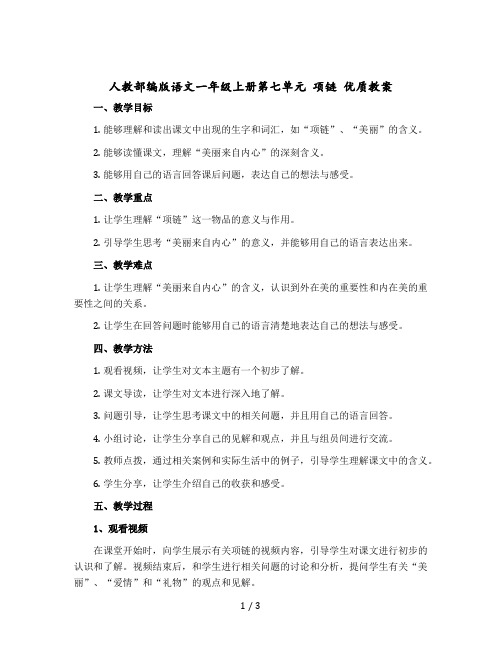 人教部编版语文一年级上册第七单元 项链 优质教案

一、教学目标

1. 能够理解和读出课文中出现的生字和词汇，如“项链”、“美丽”的含义。

2. 能够读懂课文，理解“美丽来自内心”的深刻含义。

3. 能够用自己的语言回答课后问题，表达自己的想法与感受。

二、教学重点

1. 让学生理解“项链”这一物品的意义与作用。

2. 引导学生思考“美丽来自内心”的意义，并能够用自己的语言表达出来。

三、教学难点

1. 让学生理解“美丽来自内心”的含义，认识到外在美的重要性和内在美的重要性之间的关系。

2. 让学生在回答问题时能够用自己的语言清楚地表达自己的想法与感受。

四、教学方法

1. 观看视频，让学生对文本主题有一个初步了解。

2. 课文导读，让学生对文本进行深入地了解。

3. 问题引导，让学生思考课文中的相关问题，并且用自己的语言回答。

4. 小组讨论，让学生分享自己的见解和观点，并且与组员间进行交流。

5. 教师点拨，通过相关案例和实际生活中的例子，引导学生理解课文中的含义。

6. 学生分享，让学生介绍自己的收获和感受。

五、教学过程

1、观看视频

在课堂开始时，向学生展示有关项链的视频内容，引导学生对课文进行初步的认识和了解。视频结束后，和学生进行相关问题的讨论和分析，提问学生有关“美丽”、“爱情”和“礼物”的观点和见解。

1 / 3